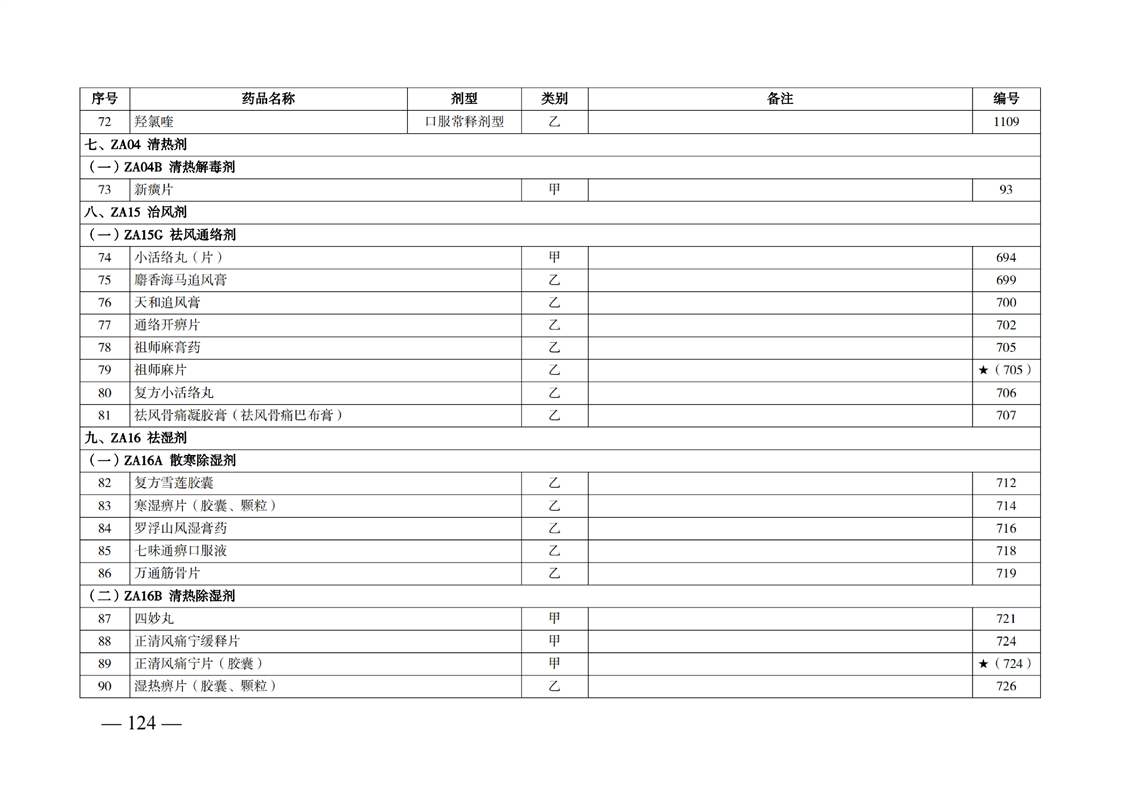 | 序号 | 药品名称 | 剂型 | 类别 | 备注 | 编号 |
|---|---|---|---|---|---|
| 72 | 羟氯喹 | 口服常释剂型 | 乙 | | 1109 |
| 七、ZA04 清热剂 | | | | | |
| （一）ZA04B 清热解毒剂 | | | | | |
| 73 | 新癀片 | | 甲 | | 93 |
| 八、ZA15 治风剂 | | | | | |
| （一）ZA15G 祛风通络剂 | | | | | |
| 74 | 小活络丸（片） | | 甲 | | 694 |
| 75 | 麝香海马追风膏 | | 乙 | | 699 |
| 76 | 天和追风膏 | | 乙 | | 700 |
| 77 | 通络开痹片 | | 乙 | | 702 |
| 78 | 祖师麻膏药 | | 乙 | | 705 |
| 79 | 祖师麻片 | | 乙 | | ★（705） |
| 80 | 复方小活络丸 | | 乙 | | 706 |
| 81 | 祛风骨痛凝胶膏（祛风骨痛巴布膏） | | 乙 | | 707 |
| 九、ZA16 祛湿剂 | | | | | |
| （一）ZA16A 散寒除湿剂 | | | | | |
| 82 | 复方雪莲胶囊 | | 乙 | | 712 |
| 83 | 寒湿痹片（胶囊、颗粒） | | 乙 | | 714 |
| 84 | 罗浮山风湿膏药 | | 乙 | | 716 |
| 85 | 七味通痹口服液 | | 乙 | | 718 |
| 86 | 万通筋骨片 | | 乙 | | 719 |
| （二）ZA16B 清热除湿剂 | | | | | |
| 87 | 四妙丸 | | 甲 | | 721 |
| 88 | 正清风痛宁缓释片 | | 甲 | | 724 |
| 89 | 正清风痛宁片（胶囊） | | 甲 | | ★（724） |
| 90 | 湿热痹片（胶囊、颗粒） | | 乙 | | 726 |

— 124 —